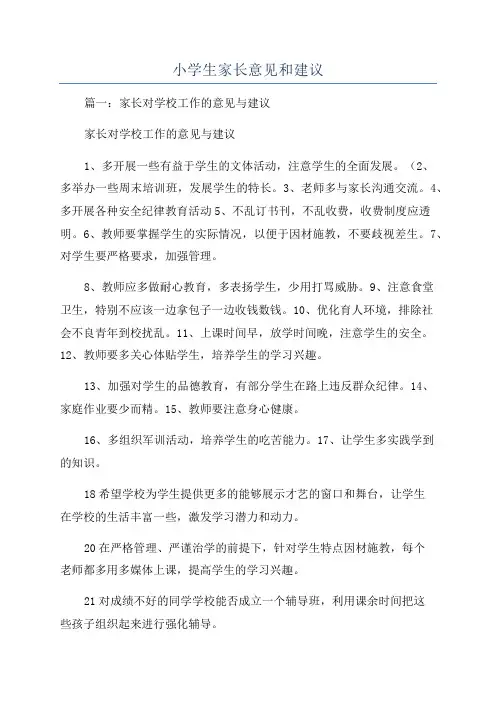 小学生家长意见和建议

篇一：家长对学校工作的意见与建议

家长对学校工作的意见与建议

1、多开展一些有益于学生的文体活动，注意学生的全面发展。（2、多举办一些周末培训班，发展学生的特长。3、老师多与家长沟通交流。4、多开展各种安全纪律教育活动5、不乱订书刊，不乱收费，收费制度应透明。6、教师要掌握学生的实际情况，以便于因材施教，不要歧视差生。7、对学生要严格要求，加强管理。

8、教师应多做耐心教育，多表扬学生，少用打骂威胁。9、注意食堂卫生，特别不应该一边拿包子一边收钱数钱。10、优化育人环境，排除社会不良青年到校扰乱。11、上课时间早，放学时间晚，注意学生的安全。12、教师要多关心体贴学生，培养学生的学习兴趣。

13、加强对学生的品德教育，有部分学生在路上违反群众纪律。14、家庭作业要少而精。15、教师要注意身心健康。

16、多组织军训活动，培养学生的吃苦能力。17、让学生多实践学到的知识。

18希望学校为学生提供更多的能够展示才艺的窗口和舞台，让学生在学校的生活丰富一些，激发学习潜力和动力。

20在严格管理、严谨治学的前提下，针对学生特点因材施教，每个老师都多用多媒体上课，提高学生的学习兴趣。

21对成绩不好的同学学校能否成立一个辅导班，利用课余时间把这些孩子组织起来进行强化辅导。